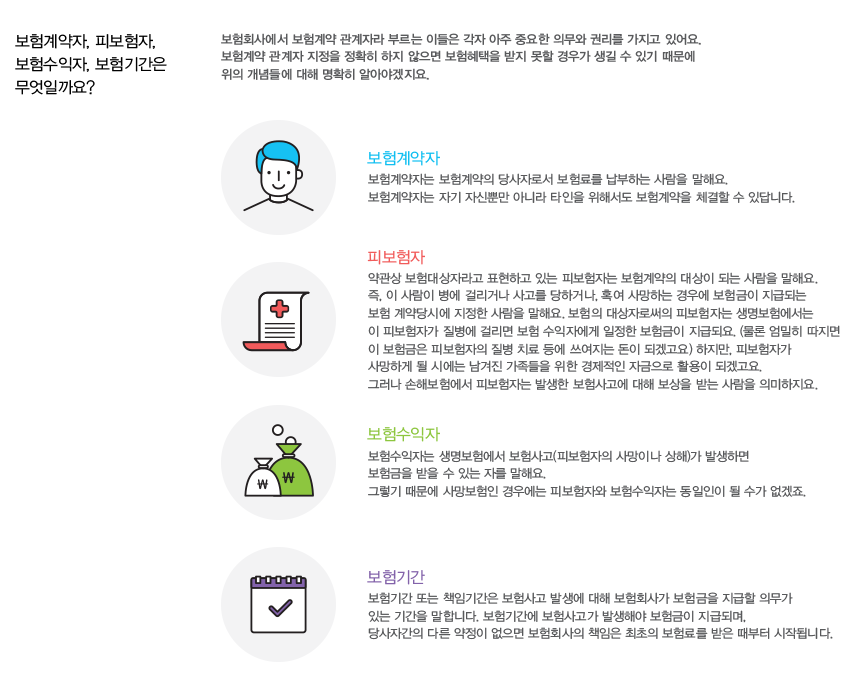 보험계약자, 피보험자, 보험수익자, 보험기간은 무엇일까요?

보험회사에서 보험계약 관계자라 부르는 이들은 각자 아주 중요한 의무와 권리를 가지고 있어요. 보험계약 관계자 지정을 정확히 하지 않으면 보험혜택을 받지 못할 경우가 생길 수 있기 때문에 위의 개념들에 대해 명확히 알아야겠지요.

보험계약자
보험계약자는 보험계약의 당사자로서 보험료를 납부하는 사람을 말해요.
보험계약자는 자기 자신뿐만 아니라 타인을 위해서도 보험계약을 체결할 수 있답니다.

피보험자
약관상 보험대상자라고 표현하고 있는 피보험자는 보험계약의 대상이 되는 사람을 말해요.
즉, 이 사람이 병에 걸리거나 사고를 당하거나, 혹여 사망하는 경우에 보험금이 지급되는 보험 계약당시에 지정한 사람을 말해요. 보험의 대상자로써의 피보험자는 생명보험에서는 이 피보험자가 질병에 걸리면 보험 수익자에게 일정한 보험금이 지급되요. (물론 엄밀히 따지면 이 보험금은 피보험자의 질병 치료 등에 쓰여지는 돈이 되겠고요) 하지만, 피보험자가 사망하게 될 시에는 남겨진 가족들을 위한 경제적인 자금으로 활용이 되겠고요.
그러나 손해보험에서 피보험자는 발생한 보험사고에 대해 보상을 받는 사람을 의미하지요.

₩ ₩

보험수익자
보험수익자는 생명보험에서 보험사고(피보험자의 사망이나 상해)가 발생하면 보험금을 받을 수 있는 자를 말해요.
그렇기 때문에 사망보험인 경우에는 피보험자와 보험수익자는 동일인이 될 수가 없겠죠.

보험기간
보험기간 또는 책임기간은 보험사고 발생에 대해 보험회사가 보험금을 지급할 의무가 있는 기간을 말합니다. 보험기간에 보험사고가 발생해야 보험금이 지급되며, 당사자간의 다른 약정이 없으면 보험회사의 책임은 최초의 보험료를 받은 때부터 시작됩니다.